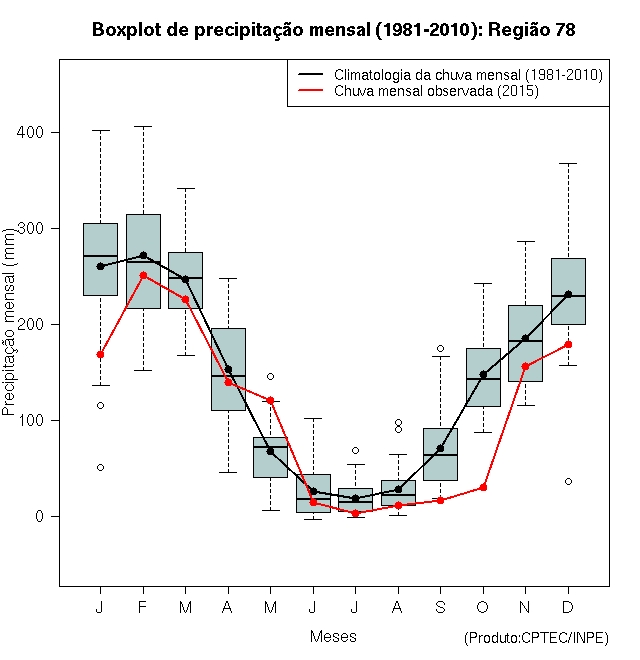 Boxplot de precipitação mensal (1981-2010): Região 78

Climatologia da chuva mensal (1981-2010)
Chuva mensal observada (2015)

Precipitação mensal (mm)

400
300
200
100
0

J F M A M J J A S O N D

Meses

(Produto:CPTEC/INPE)